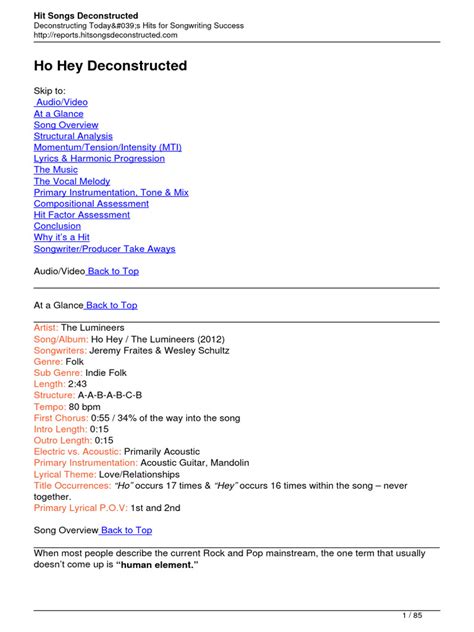 Hit Songs Deconstructed
Deconstructing Today&#039;s Hits for Songwriting Success
http://reports.hitsongsdeconstructed.com

Ho Hey Deconstructed

Skip to:
Audio/Video
At a Glance
Song Overview
Structural Analysis
Momentum/Tension/Intensity (MTI)
Lyrics & Harmonic Progression
The Music
The Vocal Melody
Primary Instrumentation, Tone & Mix
Compositional Assessment
Hit Factor Assessment
Conclusion
Why it's a Hit
Songwriter/Producer Take Aways

Audio/Video Back to Top

At a Glance Back to Top

Artist: The Lumineers
Song/Album: Ho Hey / The Lumineers (2012)
Songwriters: Jeremy Fraites & Wesley Schultz
Genre: Folk
Sub Genre: Indie Folk
Length: 2:43
Structure: A-A-B-A-B-C-B
Tempo: 80 bpm
First Chorus: 0:55 / 34% of the way into the song
Intro Length: 0:15
Outro Length: 0:15
Electric vs. Acoustic: Primarily Acoustic
Primary Instrumentation: Acoustic Guitar, Mandolin
Lyrical Theme: Love/Relationships
Title Occurrences: "Ho" occurs 17 times & "Hey" occurs 16 times within the song – never together.
Primary Lyrical P.O.V: 1st and 2nd

Song Overview Back to Top

When most people describe the current Rock and Pop mainstream, the one term that usually doesn't come up is "human element."

1 / 85